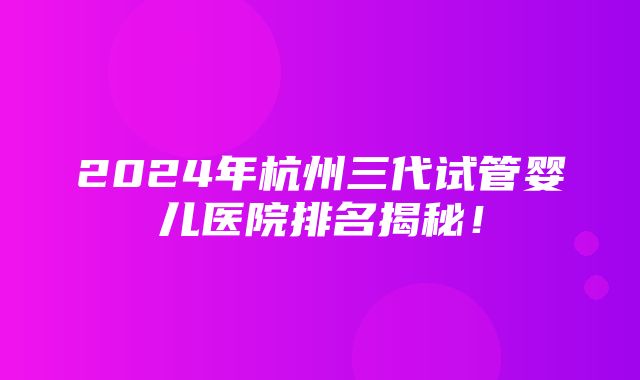 2024年杭州三代试管婴儿医院排名揭秘！